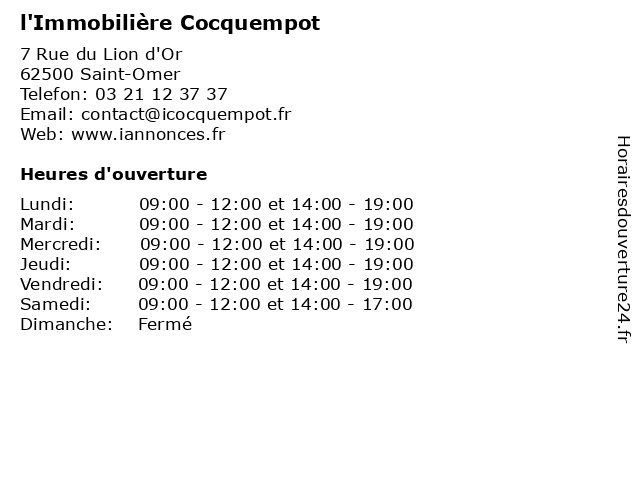 l'Immobilière Cocquempot

7 Rue du Lion d'Or
62500 Saint-Omer
Telefon: 03 21 12 37 37
Email: contact@icocquempot.fr
Web: www.iannonces.fr

Heures d'ouverture

| | |
|---|---|
| Lundi: | 09:00 - 12:00 et 14:00 - 19:00 |
| Mardi: | 09:00 - 12:00 et 14:00 - 19:00 |
| Mercredi: | 09:00 - 12:00 et 14:00 - 19:00 |
| Jeudi: | 09:00 - 12:00 et 14:00 - 19:00 |
| Vendredi: | 09:00 - 12:00 et 14:00 - 19:00 |
| Samedi: | 09:00 - 12:00 et 14:00 - 17:00 |
| Dimanche: | Fermé |

Horairesdouverture24.fr